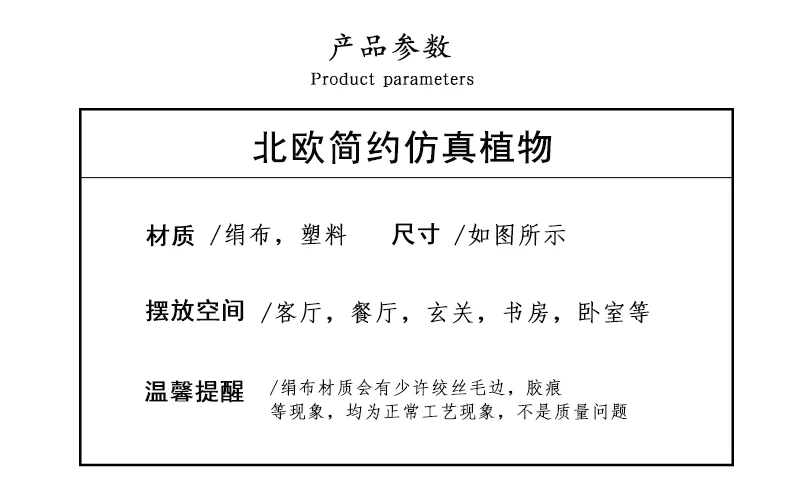 产品参数
Product parameters

北欧简约仿真植物

材质 /绢布，塑料 尺寸 /如图所示

摆放空间 /客厅，餐厅，玄关，书房，卧室等

温馨提醒 /绢布材质会有少许绞丝毛边，胶痕等现象，均为正常工艺现象，不是质量问题